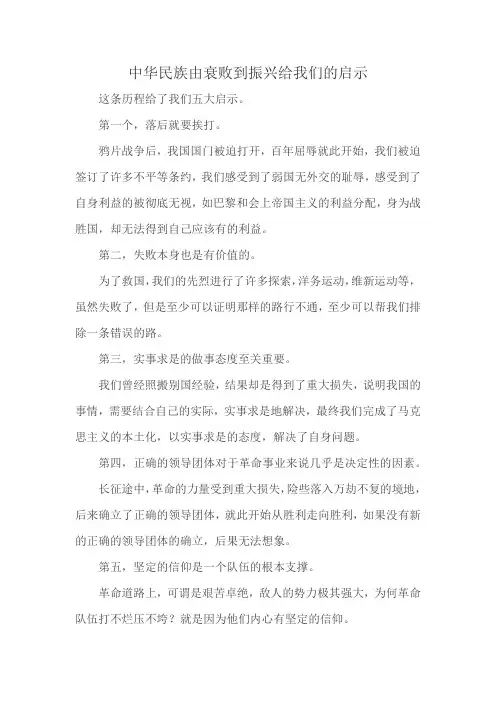 中华民族由衰败到振兴给我们的启示

这条历程给了我们五大启示。

第一个，落后就要挨打。

鸦片战争后，我国国门被迫打开，百年屈辱就此开始，我们被迫签订了许多不平等条约，我们感受到了弱国无外交的耻辱，感受到了自身利益的被彻底无视，如巴黎和会上帝国主义的利益分配，身为战胜国，却无法得到自己应该有的利益。

第二，失败本身也是有价值的。

为了救国，我们的先烈进行了许多探索，洋务运动，维新运动等，虽然失败了，但是至少可以证明那样的路行不通，至少可以帮我们排除一条错误的路。

第三，实事求是的做事态度至关重要。

我们曾经照搬别国经验，结果却是得到了重大损失，说明我国的事情，需要结合自己的实际，实事求是地解决，最终我们完成了马克思主义的本土化，以实事求是的态度，解决了自身问题。

第四，正确的领导团体对于革命事业来说几乎是决定性的因素。

长征途中，革命的力量受到重大损失，险些落入万劫不复的境地，后来确立了正确的领导团体，就此开始从胜利走向胜利，如果没有新的正确的领导团体的确立，后果无法想象。

第五，坚定的信仰是一个队伍的根本支撑。

革命道路上，可谓是艰苦卓绝，敌人的势力极其强大，为何革命队伍打不烂压不垮？就是因为他们内心有坚定的信仰。